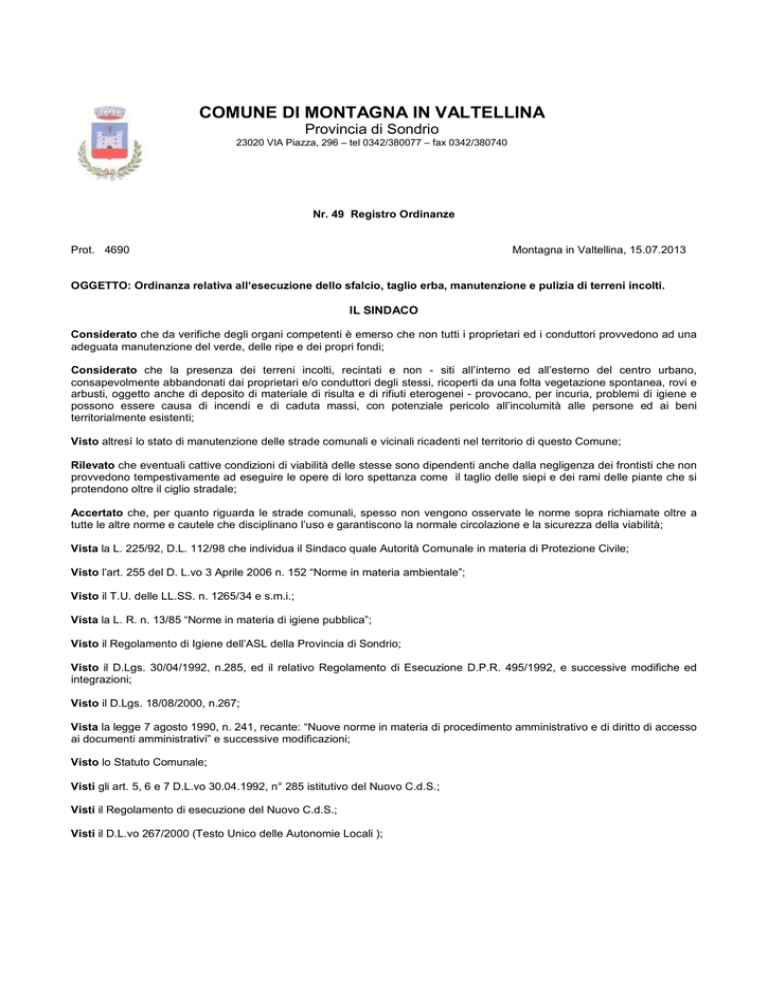 COMUNE DI MONTAGNA IN VALTELLINA
Provincia di Sondrio
23020 VIA Piazza, 296 – tel 0342/380077 – fax 0342/380740

Nr. 49 Registro Ordinanze

Prot. 4690

Montagna in Valtellina, 15.07.2013

OGGETTO: Ordinanza relativa all'esecuzione dello sfalcio, taglio erba, manutenzione e pulizia di terreni incolti.

IL SINDACO

Considerato che da verifiche degli organi competenti è emerso che non tutti i proprietari ed i conduttori provvedono ad una adeguata manutenzione del verde, delle ripe e dei propri fondi;

Considerato che la presenza dei terreni incolti, recintati e non - siti all'interno ed all'esterno del centro urbano, consapevolmente abbandonati dai proprietari e/o conduttori degli stessi, ricoperti da una folta vegetazione spontanea, rovi e arbusti, oggetto anche di deposito di materiale di risulta e di rifiuti eterogenei - provocano, per incuria, problemi di igiene e possono essere causa di incendi e di caduta massi, con potenziale pericolo all'incolumità alle persone ed ai beni territorialmente esistenti;

Visto altresì lo stato di manutenzione delle strade comunali e vicinali ricadenti nel territorio di questo Comune;

Rilevato che eventuali cattive condizioni di viabilità delle stesse sono dipendenti anche dalla negligenza dei frontisti che non provvedono tempestivamente ad eseguire le opere di loro spettanza come il taglio delle siepi e dei rami delle piante che si protendono oltre il ciglio stradale;

Accertato che, per quanto riguarda le strade comunali, spesso non vengono osservate le norme sopra richiamate oltre a tutte le altre norme e cautele che disciplinano l'uso e garantiscono la normale circolazione e la sicurezza della viabilità;

Vista la L. 225/92, D.L. 112/98 che individua il Sindaco quale Autorità Comunale in materia di Protezione Civile;

Visto l'art. 255 del D. L.vo 3 Aprile 2006 n. 152 "Norme in materia ambientale";

Visto il T.U. delle LL.SS. n. 1265/34 e s.m.i.;

Vista la L. R. n. 13/85 "Norme in materia di igiene pubblica";

Visto il Regolamento di Igiene dell'ASL della Provincia di Sondrio;

Visto il D.Lgs. 30/04/1992, n.285, ed il relativo Regolamento di Esecuzione D.P.R. 495/1992, e successive modifiche ed integrazioni;

Visto il D.Lgs. 18/08/2000, n.267;

Vista la legge 7 agosto 1990, n. 241, recante: "Nuove norme in materia di procedimento amministrativo e di diritto di accesso ai documenti amministrativi" e successive modificazioni;

Visto lo Statuto Comunale;

Visti gli art. 5, 6 e 7 D.L.vo 30.04.1992, n° 285 istitutivo del Nuovo C.d.S.;

Visti il Regolamento di esecuzione del Nuovo C.d.S.;

Visti il D.L.vo 267/2000 (Testo Unico delle Autonomie Locali );